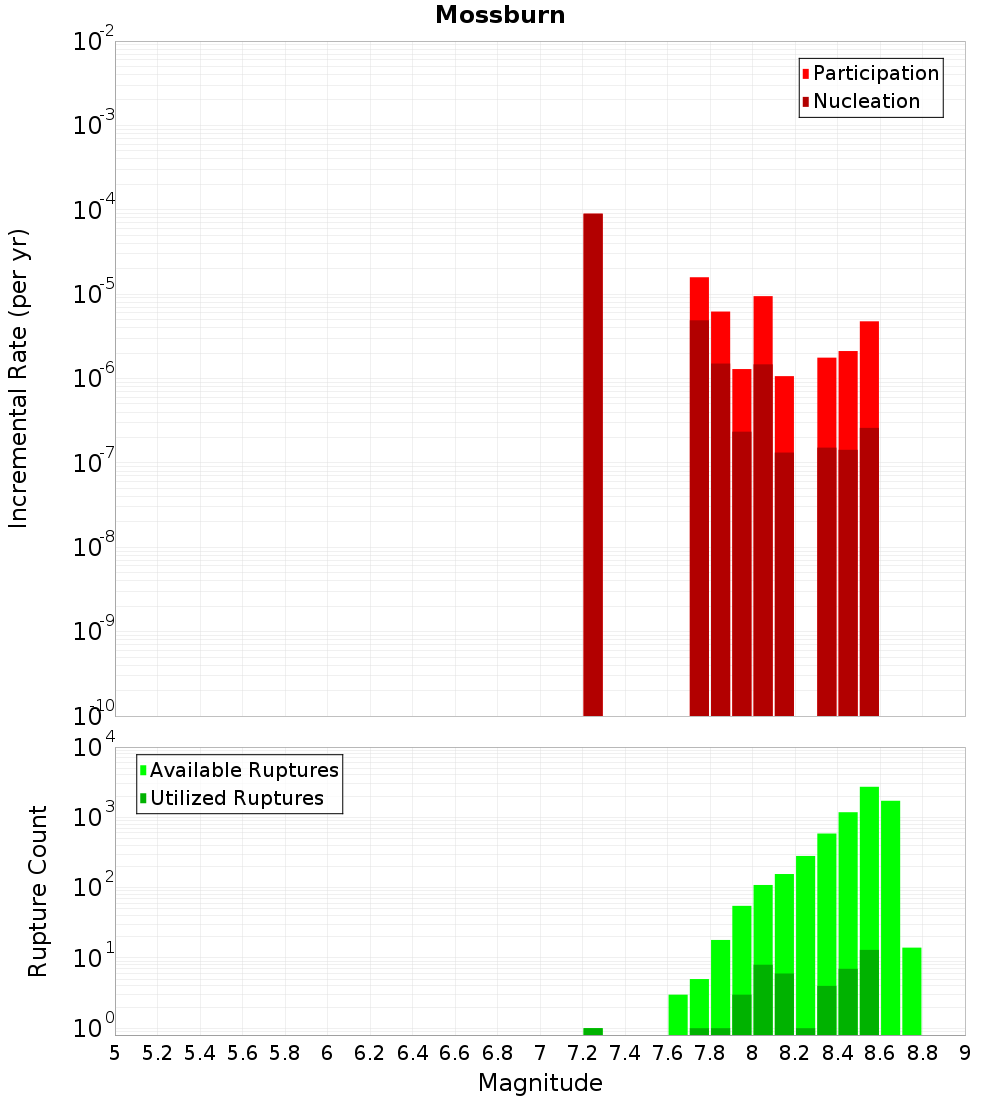 Mossburn

Participation
Nucleation

Incremental Rate (per yr)

$10^{-2}$
$10^{-3}$
$10^{-4}$
$10^{-5}$
$10^{-6}$
$10^{-7}$
$10^{-8}$
$10^{-9}$
$10^{-10}$

Available Ruptures
Utilized Ruptures

Rupture Count

$10^{4}$
$10^{3}$
$10^{2}$
$10^{1}$
$10^{0}$

5 5.2 5.4 5.6 5.8 6 6.2 6.4 6.6 6.8 7 7.2 7.4 7.6 7.8 8 8.2 8.4 8.6 8.8 9

Magnitude